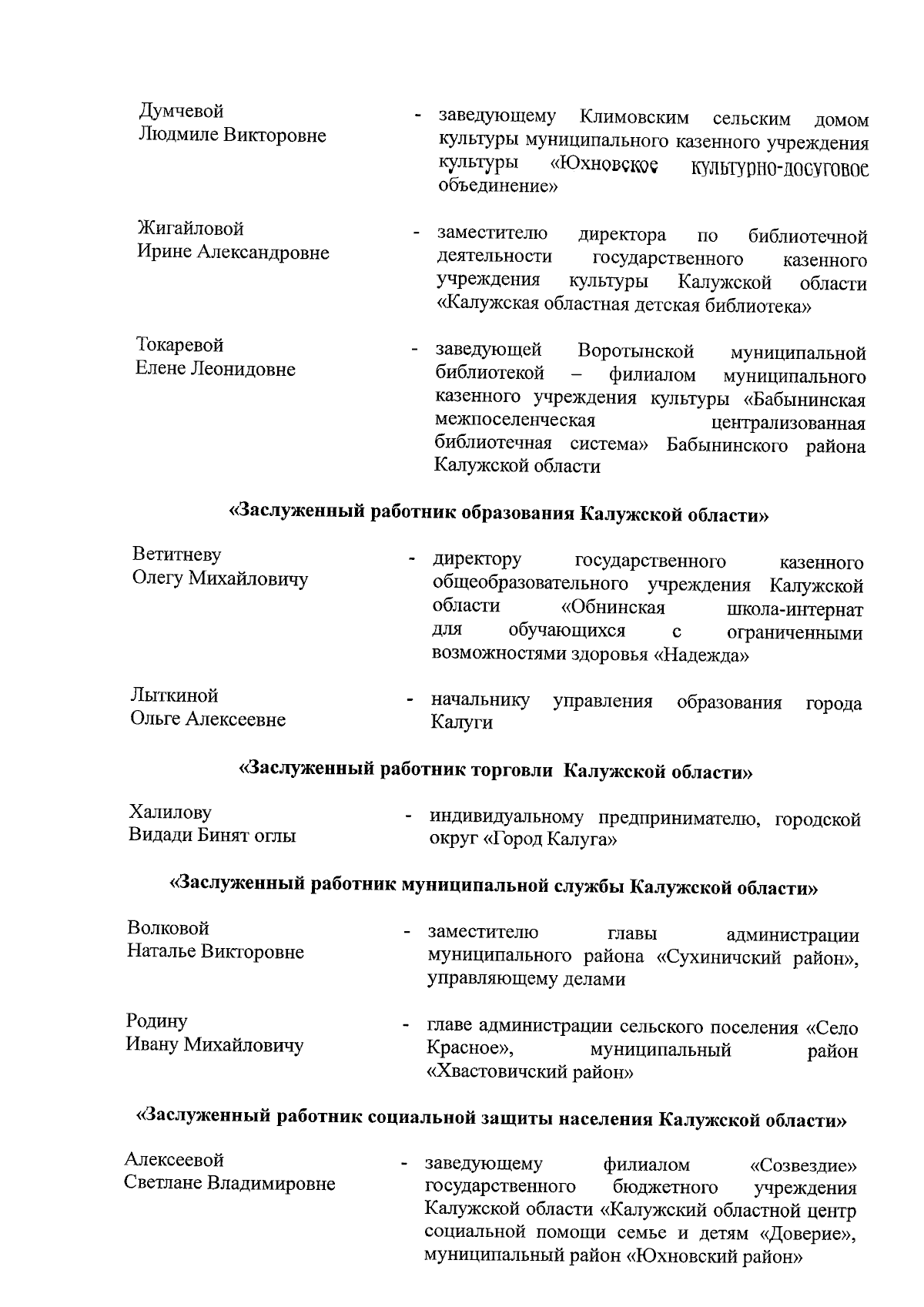 Думчевой
Людмиле Викторовне

- заведующему Климовским сельским домом культуры муниципального казенного учреждения культуры «Юхновское культурно-досуговое объединение»

Жигайловой
Ирине Александровне

- заместителю директора по библиотечной деятельности государственного казенного учреждения культуры Калужской области «Калужская областная детская библиотека»

Токаревой
Елене Леонидовне

- заведующей Воротынской муниципальной библиотекой – филиалом муниципального казенного учреждения культуры «Бабынинская межпоселенческая централизованная библиотечная система» Бабынинского района Калужской области

«Заслуженный работник образования Калужской области»

Ветитневу
Олегу Михайловичу

- директору государственного казенного общеобразовательного учреждения Калужской области «Обнинская школа-интернат для обучающихся с ограниченными возможностями здоровья «Надежда»

Лыткиной
Ольге Алексеевне

- начальнику управления образования города Калуги

«Заслуженный работник торговли Калужской области»

Халилову
Видади Бинят оглы

- индивидуальному предпринимателю, городской округ «Город Калуга»

«Заслуженный работник муниципальной службы Калужской области»

Волковой
Наталье Викторовне

- заместителю главы администрации муниципального района «Сухиничский район», управляющему делами

Родину
Ивану Михайловичу

- главе администрации сельского поселения «Село Красное», муниципальный район «Хвастовичский район»

«Заслуженный работник социальной защиты населения Калужской области»

Алексеевой
Светлане Владимировне

- заведующему филиалом «Созвездие» государственного бюджетного учреждения Калужской области «Калужский областной центр социальной помощи семье и детям «Доверие», муниципальный район «Юхновский район»